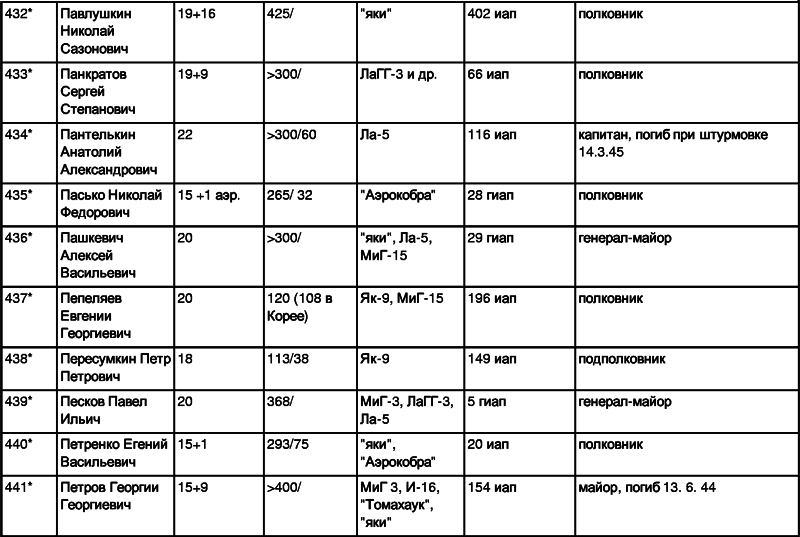 | 432* | Павлушкин Николай Сазонович | 19+16 | 425/ | "яки" | 402 иап | полковник |
|---|---|---|---|---|---|---|
| 433* | Панкратов Сергей Степанович | 19+9 | >300/ | ЛаГГ-3 и др. | 66 иап | полковник |
| 434* | Пантелькин Анатолий Александрович | 22 | >300/60 | Ла-5 | 116 иап | капитан, погиб при штурмовке 14.3.45 |
| 435* | Пасько Николай Федорович | 15 +1 аэр. | 265/ 32 | "Аэрокобра" | 28 гиап | полковник |
| 436* | Пашкевич Алексей Васильевич | 20 | >300/ | "яки", Ла-5, МиГ-15 | 29 гиап | генерал-майор |
| 437* | Пепеляев Евгении Георгиевич | 20 | 120 (108 в Корее) | Як-9, МиГ-15 | 196 иап | полковник |
| 438* | Пересумкин Петр Петрович | 18 | 113/38 | Як-9 | 149 иап | подполковник |
| 439* | Песков Павел Ильич | 20 | 368/ | МиГ-3, ЛаГГ-3, Ла-5 | 5 гиап | генерал-майор |
| 440* | Петренко Егений Васильевич | 15+1 | 293/75 | "яки", "Аэрокобра" | 20 иап | полковник |
| 441* | Петров Георгии Георгиевич | 15+9 | >400/ | МиГ 3, И-16, "Томахаук", "яки" | 154 иап | майор, погиб 13. 6. 44 |